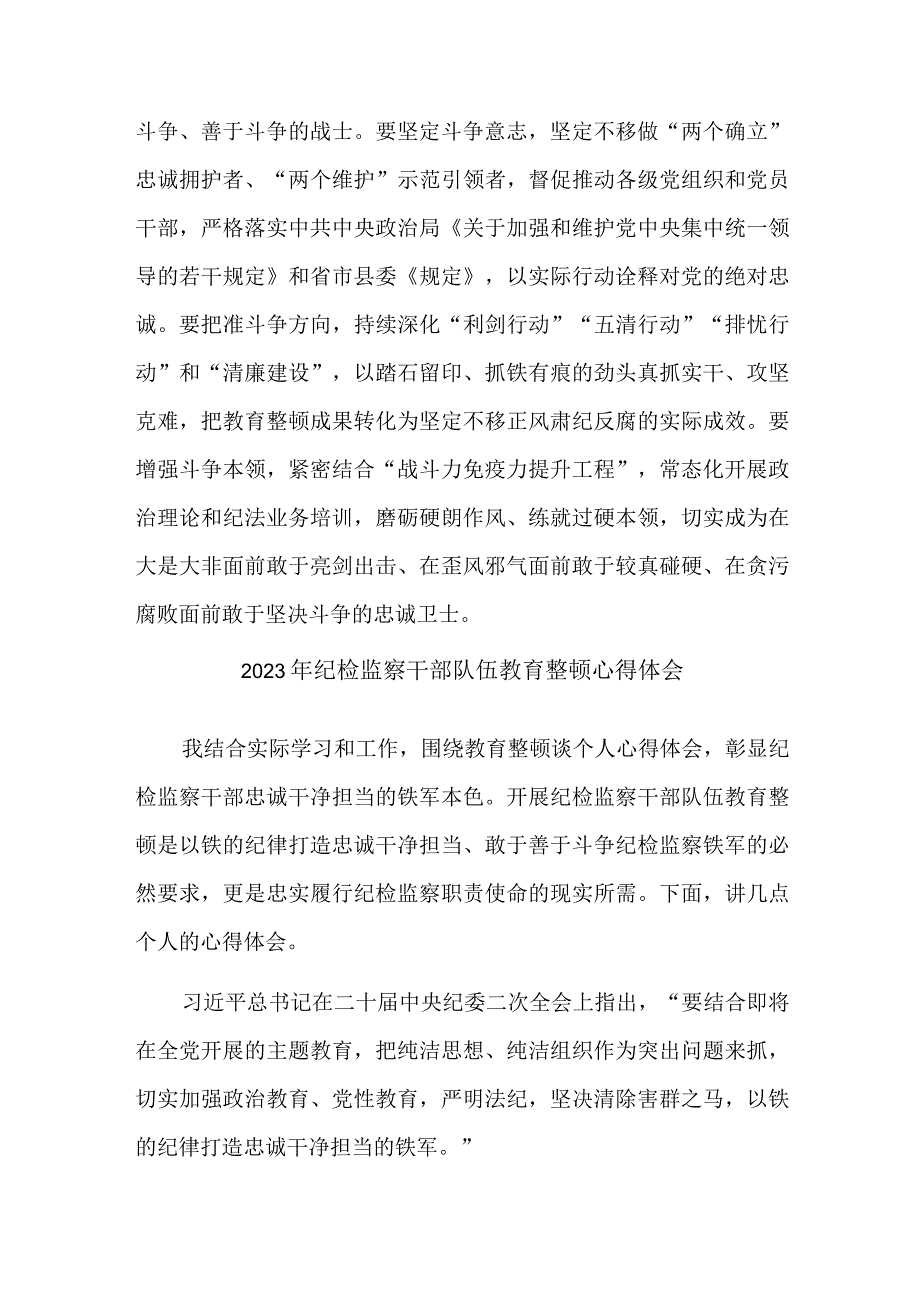 斗争、善于斗争的战士。要坚定斗争意志，坚定不移做“两个确立”忠诚拥护者、“两个维护”示范引领者，督促推动各级党组织和党员干部，严格落实中共中央政治局《关于加强和维护党中央集中统一领导的若干规定》和省市县委《规定》，以实际行动诠释对党的绝对忠诚。要把准斗争方向，持续深化“利剑行动”“五清行动”“排忧行动”和“清廉建设”，以踏石留印、抓铁有痕的劲头真抓实干、攻坚克难，把教育整顿成果转化为坚定不移正风肃纪反腐的实际成效。要增强斗争本领，紧密结合“战斗力免疫力提升工程”，常态化开展政治理论和纪法业务培训，磨砺硬朗作风、练就过硬本领，切实成为在大是大非面前敢于亮剑出击、在歪风邪气面前敢于较真碰硬、在贪污腐败面前敢于坚决斗争的忠诚卫士。

2023年纪检监察干部队伍教育整顿心得体会

我结合实际学习和工作，围绕教育整顿谈个人心得体会，彰显纪检监察干部忠诚干净担当的铁军本色。开展纪检监察干部队伍教育整顿是以铁的纪律打造忠诚干净担当、敢于善于斗争纪检监察铁军的必然要求，更是忠实履行纪检监察职责使命的现实所需。下面，讲几点个人的心得体会。

习近平总书记在二十届中央纪委二次全会上指出，“要结合即将在全党开展的主题教育，把纯洁思想、纯洁组织作为突出问题来抓，切实加强政治教育、党性教育，严明法纪，坚决清除害群之马，以铁的纪律打造忠诚干净担当的铁军。”